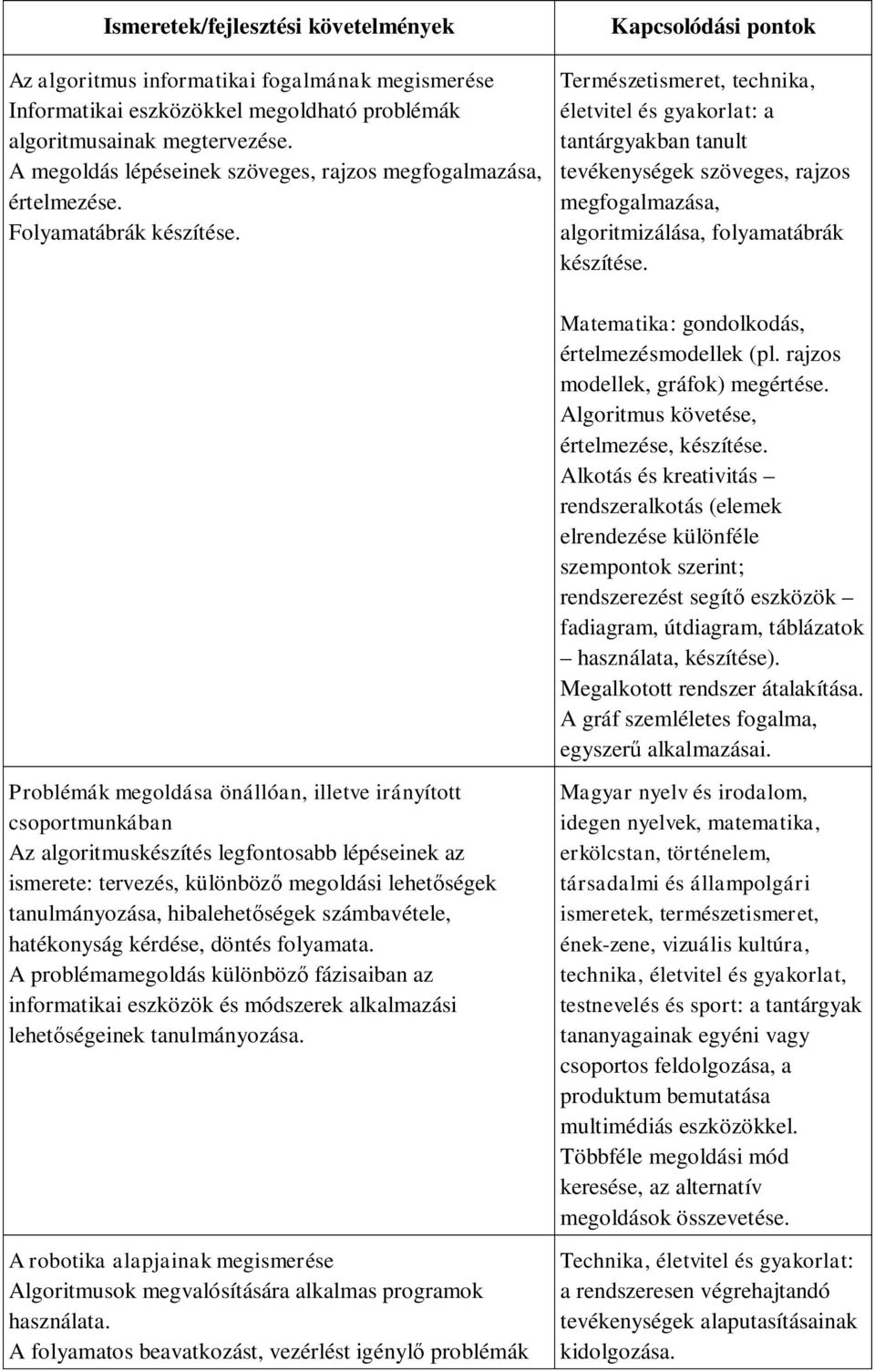 | Ismeretek/fejlesztési követelmények | Kapcsolódási pontok |
|---|---|
| Az algoritmus informatikai fogalmának megismerése Informatikai eszközökkel megoldható problémák algoritmusainak megtervezése. A megoldás lépéseinek szöveges, rajzos megfogalmazása, értelmezése. Folyamatábrák készítése. | Természetismeret, technika, életvitel és gyakorlat: a tantárgyakban tanult tevékenységek szöveges, rajzos megfogalmazása, algoritmizálása, folyamatábrák készítése. Matematika: gondolkodás, értelmezésmodellek (pl. rajzos modellek, gráfok) megértése. Algoritmus követése, értelmezése, készítése. Alkotás és kreativitás – rendszeralkotás (elemek elrendezése különféle szempontok szerint; rendszerezést segítő eszközök – fadiagram, útdiagram, táblázatok – használata, készítése). Megalkotott rendszer átalakítása. A gráf szemléletes fogalma, egyszerű alkalmazásai. |
| Problémák megoldása önállóan, illetve irányított csoportmunkában Az algoritmuskészítés legfontosabb lépéseinek az ismerete: tervezés, különböző megoldási lehetőségek tanulmányozása, hibalehetőségek számbavétele, hatékonyság kérdése, döntés folyamata. A problémamegoldás különböző fázisaiban az informatikai eszközök és módszerek alkalmazási lehetőségeinek tanulmányozása. | Magyar nyelv és irodalom, idegen nyelvek, matematika, erkölcstan, történelem, társadalmi és állampolgári ismeretek, természetismeret, ének-zene, vizuális kultúra, technika, életvitel és gyakorlat, testnevelés és sport: a tantárgyak tananyagainak egyéni vagy csoportos feldolgozása, a produktum bemutatása multimédiás eszközökkel. Többféle megoldási mód keresése, az alternatív megoldások összevetése. |
| A robotika alapjainak megismerése Algoritmusok megvalósítására alkalmas programok használata. A folyamatos beavatkozást, vezérlést igénylő problémák | Technika, életvitel és gyakorlat: a rendszeresen végrehajtandó tevékenységek alaputasításainak kidolgozása. |